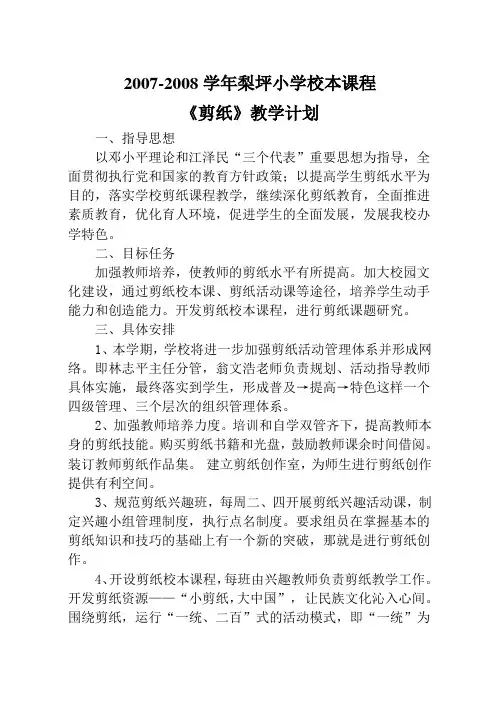 2007-2008 学年梨坪小学校本课程

《剪纸》教学计划

一、指导思想

以邓小平理论和江泽民“三个代表”重要思想为指导，全面贯彻执行党和国家的教育方针政策；以提高学生剪纸水平为目的，落实学校剪纸课程教学，继续深化剪纸教育，全面推进素质教育，优化育人环境，促进学生的全面发展，发展我校办学特色。

二、目标任务

加强教师培养，使教师的剪纸水平有所提高。加大校园文化建设，通过剪纸校本课、剪纸活动课等途径，培养学生动手能力和创造能力。开发剪纸校本课程，进行剪纸课题研究。

三、具体安排

1、本学期，学校将进一步加强剪纸活动管理体系并形成网络。即林志平主任分管，翁文浩老师负责规划、活动指导教师具体实施，最终落实到学生，形成普及→提高→特色这样一个四级管理、三个层次的组织管理体系。

2、加强教师培养力度。培训和自学双管齐下，提高教师本身的剪纸技能。购买剪纸书籍和光盘，鼓励教师课余时间借阅。装订教师剪纸作品集。 建立剪纸创作室，为师生进行剪纸创作提供有利空间。

3、规范剪纸兴趣班，每周二、四开展剪纸兴趣活动课，制定兴趣小组管理制度，执行点名制度。要求组员在掌握基本的剪纸知识和技巧的基础上有一个新的突破，那就是进行剪纸创作。

4、开设剪纸校本课程，每班由兴趣教师负责剪纸教学工作。开发剪纸资源——“小剪纸，大中国”，让民族文化沁入心间。围绕剪纸，运行“一统、二百”式的活动模式，即“一统”为